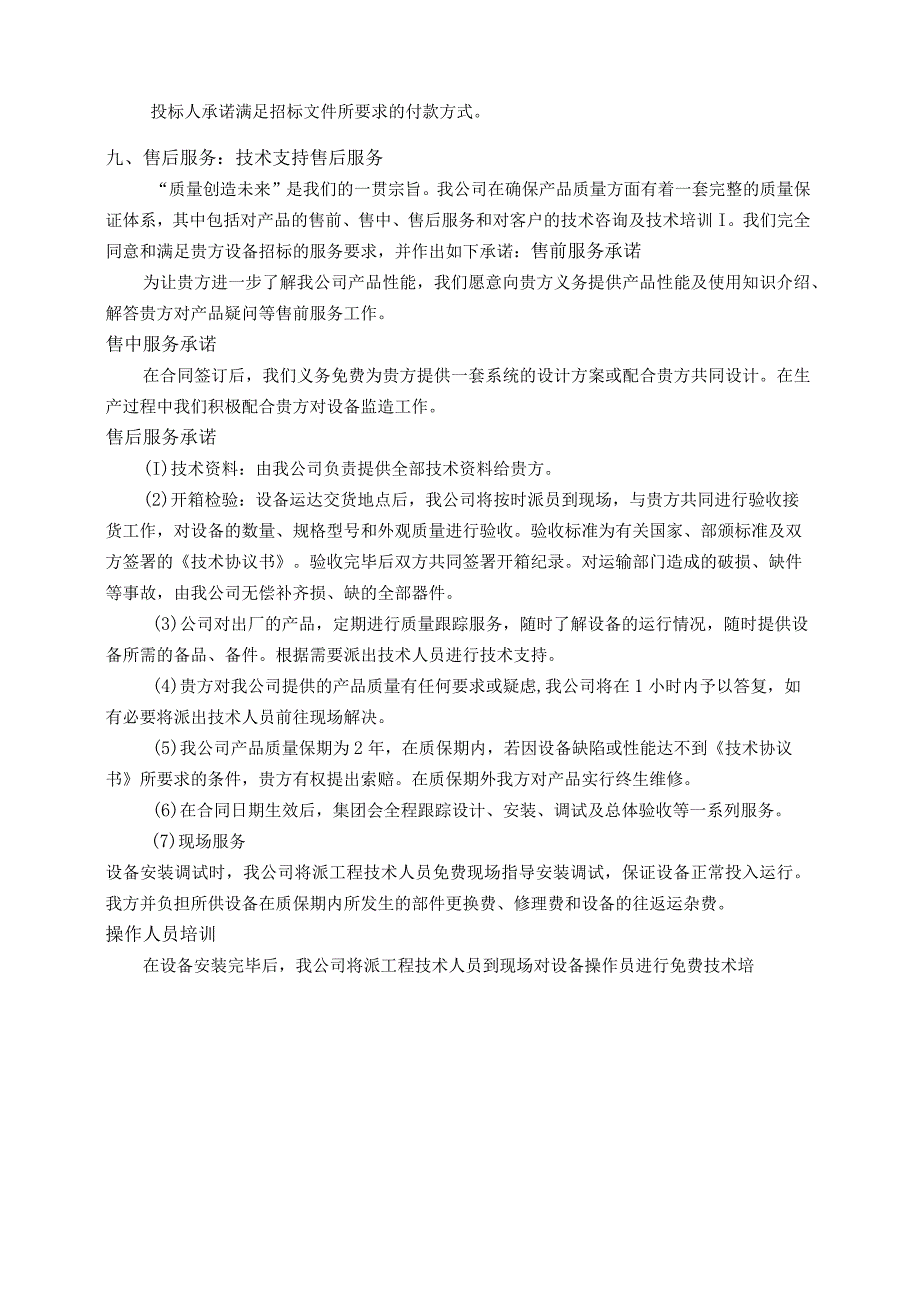 投标人承诺满足招标文件所要求的付款方式。

九、售后服务：技术支持售后服务

“质量创造未来”是我们的一贯宗旨。我公司在确保产品质量方面有着一套完整的质量保证体系，其中包括对产品的售前、售中、售后服务和对客户的技术咨询及技术培训I。我们完全同意和满足贵方设备招标的服务要求，并作出如下承诺：售前服务承诺

为让贵方进一步了解我公司产品性能，我们愿意向贵方义务提供产品性能及使用知识介绍、解答贵方对产品疑问等售前服务工作。

售中服务承诺

在合同签订后，我们义务免费为贵方提供一套系统的设计方案或配合贵方共同设计。在生产过程中我们积极配合贵方对设备监造工作。

售后服务承诺

(I)技术资料：由我公司负责提供全部技术资料给贵方。

(2)开箱检验：设备运达交货地点后，我公司将按时派员到现场，与贵方共同进行验收接货工作，对设备的数量、规格型号和外观质量进行验收。验收标准为有关国家、部颁标准及双方签署的《技术协议书》。验收完毕后双方共同签署开箱纪录。对运输部门造成的破损、缺件等事故，由我公司无偿补齐损、缺的全部器件。

(3)公司对出厂的产品，定期进行质量跟踪服务，随时了解设备的运行情况，随时提供设备所需的备品、备件。根据需要派出技术人员进行技术支持。

(4)贵方对我公司提供的产品质量有任何要求或疑虑，我公司将在1小时内予以答复，如有必要将派出技术人员前往现场解决。

(5)我公司产品质量保期为2年，在质保期内，若因设备缺陷或性能达不到《技术协议书》所要求的条件，贵方有权提出索赔。在质保期外我方对产品实行终生维修。

(6)在合同日期生效后，集团会全程跟踪设计、安装、调试及总体验收等一系列服务。

(7)现场服务

设备安装调试时，我公司将派工程技术人员免费现场指导安装调试，保证设备正常投入运行。我方并负担所供设备在质保期内所发生的部件更换费、修理费和设备的往返运杂费。

操作人员培训

在设备安装完毕后，我公司将派工程技术人员到现场对设备操作员进行免费技术培